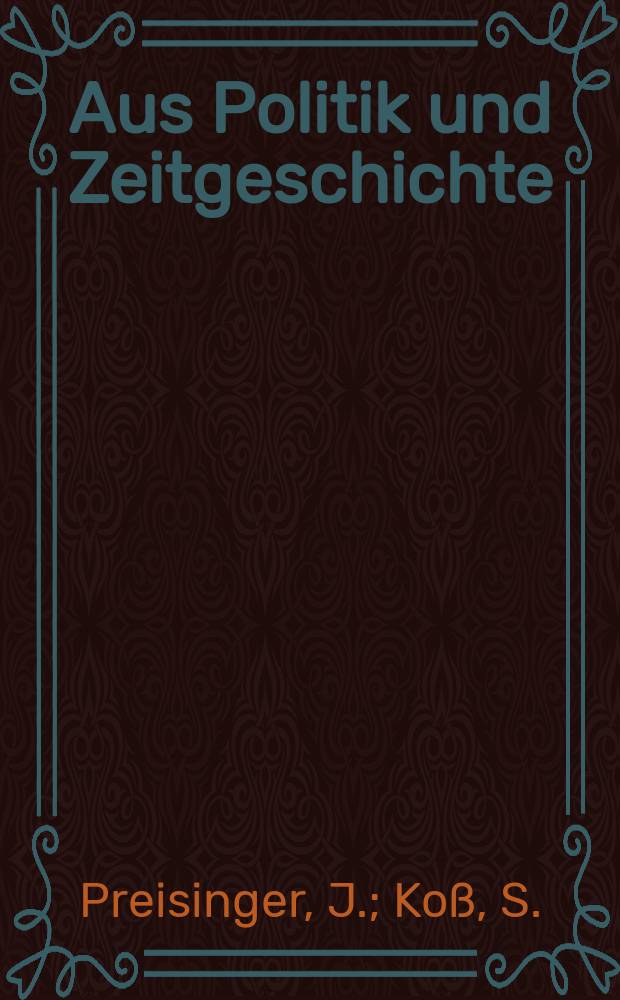 Aus Politik und Zeitgeschichte

Preisinger, J.; Koß, S.